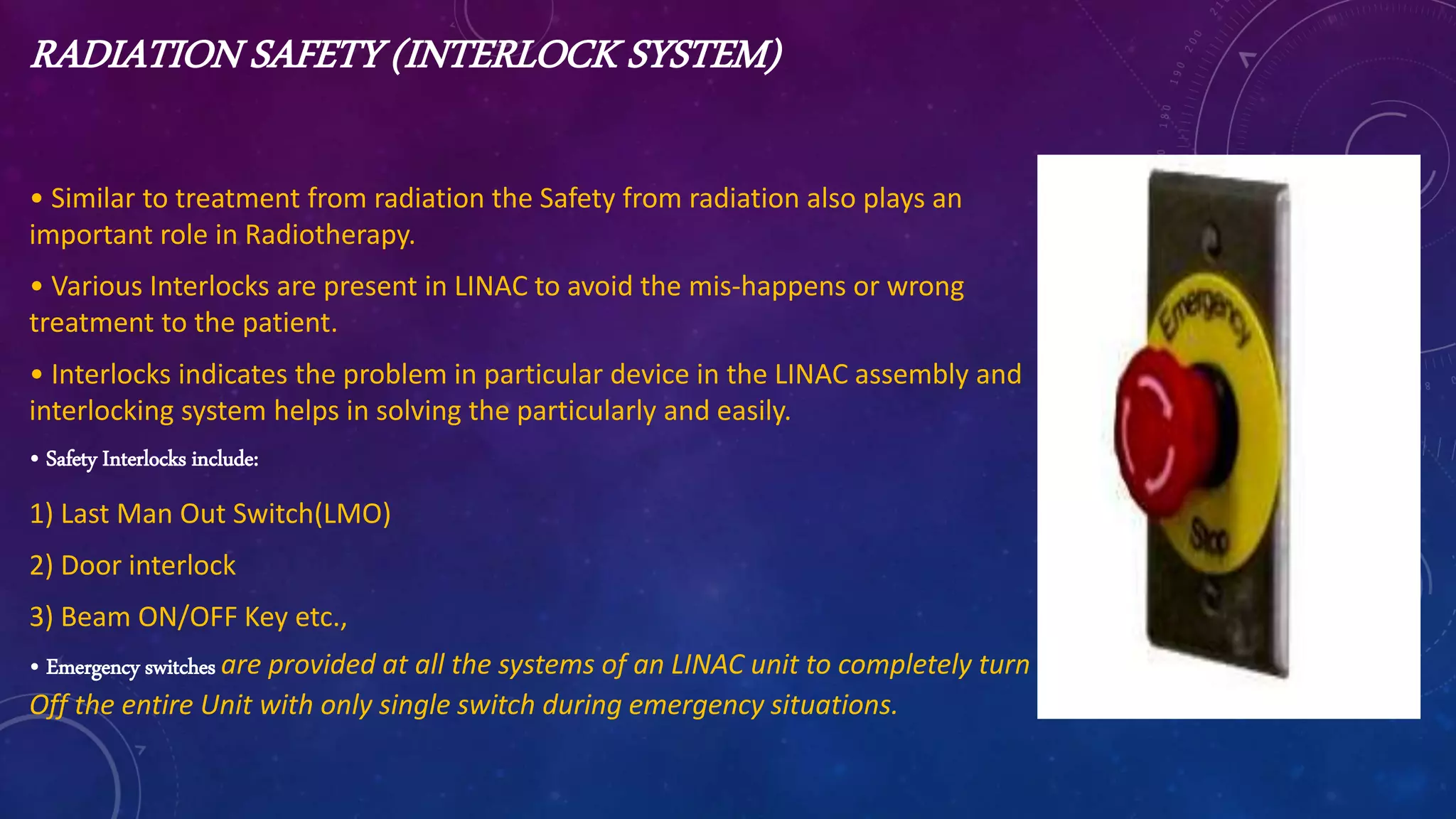 RADIATION SAFETY (INTERLOCK SYSTEM)

• Similar to treatment from radiation the Safety from radiation also plays an important role in Radiotherapy.

• Various Interlocks are present in LINAC to avoid the mis-happens or wrong treatment to the patient.

• Interlocks indicates the problem in particular device in the LINAC assembly and interlocking system helps in solving the particularly and easily.

• Safety Interlocks include:

1) Last Man Out Switch(LMO)

2) Door interlock

3) Beam ON/OFF Key etc.,

• Emergency switches are provided at all the systems of an LINAC unit to completely turn Off the entire Unit with only single switch during emergency situations.

Emergency

Stop